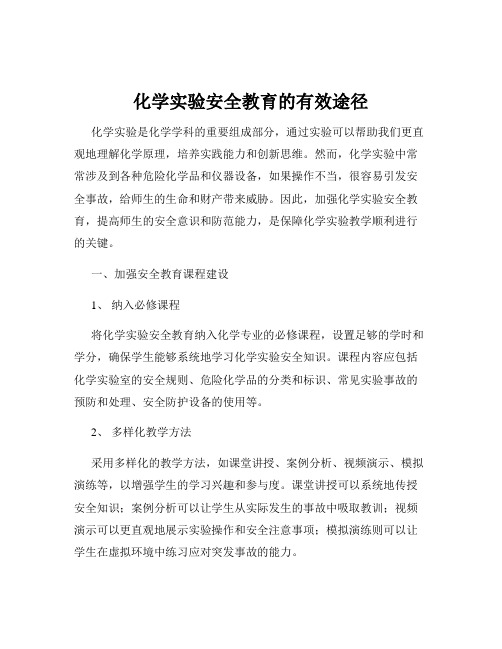 化学实验安全教育的有效途径

化学实验是化学学科的重要组成部分，通过实验可以帮助我们更直观地理解化学原理，培养实践能力和创新思维。然而，化学实验中常常涉及到各种危险化学品和仪器设备，如果操作不当，很容易引发安全事故，给师生的生命和财产带来威胁。因此，加强化学实验安全教育，提高师生的安全意识和防范能力，是保障化学实验教学顺利进行的关键。

一、加强安全教育课程建设

1、 纳入必修课程

将化学实验安全教育纳入化学专业的必修课程，设置足够的学时和学分，确保学生能够系统地学习化学实验安全知识。课程内容应包括化学实验室的安全规则、危险化学品的分类和标识、常见实验事故的预防和处理、安全防护设备的使用等。

2、 多样化教学方法

采用多样化的教学方法，如课堂讲授、案例分析、视频演示、模拟演练等，以增强学生的学习兴趣和参与度。课堂讲授可以系统地传授安全知识；案例分析可以让学生从实际发生的事故中吸取教训；视频演示可以更直观地展示实验操作和安全注意事项；模拟演练则可以让学生在虚拟环境中练习应对突发事故的能力。